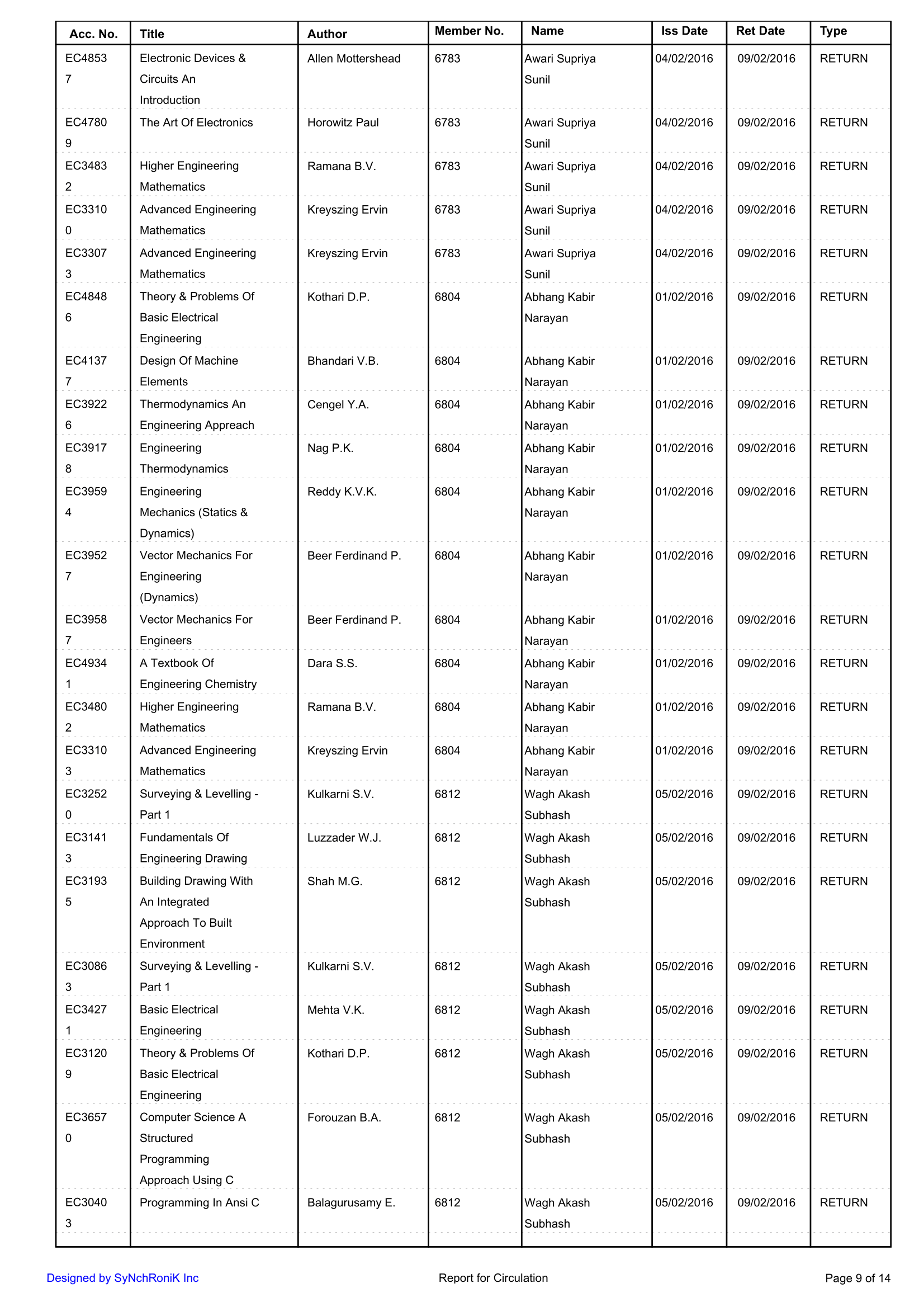 | Acc. No. | Title | Author | Member No. | Name | Iss Date | Ret Date | Type |
|---|---|---|---|---|---|---|---|
| EC48537 | Electronic Devices & Circuits An Introduction | Allen Mottershead | 6783 | Awari Supriya Sunil | 04/02/2016 | 09/02/2016 | RETURN |
| EC47809 | The Art Of Electronics | Horowitz Paul | 6783 | Awari Supriya Sunil | 04/02/2016 | 09/02/2016 | RETURN |
| EC34832 | Higher Engineering Mathematics | Ramana B.V. | 6783 | Awari Supriya Sunil | 04/02/2016 | 09/02/2016 | RETURN |
| EC33100 | Advanced Engineering Mathematics | Kreyszing Ervin | 6783 | Awari Supriya Sunil | 04/02/2016 | 09/02/2016 | RETURN |
| EC33073 | Advanced Engineering Mathematics | Kreyszing Ervin | 6783 | Awari Supriya Sunil | 04/02/2016 | 09/02/2016 | RETURN |
| EC48486 | Theory & Problems Of Basic Electrical Engineering | Kothari D.P. | 6804 | Abhang Kabir Narayan | 01/02/2016 | 09/02/2016 | RETURN |
| EC41377 | Design Of Machine Elements | Bhandari V.B. | 6804 | Abhang Kabir Narayan | 01/02/2016 | 09/02/2016 | RETURN |
| EC39226 | Thermodynamics An Engineering Appreach | Cengel Y.A. | 6804 | Abhang Kabir Narayan | 01/02/2016 | 09/02/2016 | RETURN |
| EC39178 | Engineering Thermodynamics | Nag P.K. | 6804 | Abhang Kabir Narayan | 01/02/2016 | 09/02/2016 | RETURN |
| EC39594 | Engineering Mechanics (Statics & Dynamics) | Reddy K.V.K. | 6804 | Abhang Kabir Narayan | 01/02/2016 | 09/02/2016 | RETURN |
| EC39527 | Vector Mechanics For Engineering (Dynamics) | Beer Ferdinand P. | 6804 | Abhang Kabir Narayan | 01/02/2016 | 09/02/2016 | RETURN |
| EC39587 | Vector Mechanics For Engineers | Beer Ferdinand P. | 6804 | Abhang Kabir Narayan | 01/02/2016 | 09/02/2016 | RETURN |
| EC49341 | A Textbook Of Engineering Chemistry | Dara S.S. | 6804 | Abhang Kabir Narayan | 01/02/2016 | 09/02/2016 | RETURN |
| EC34802 | Higher Engineering Mathematics | Ramana B.V. | 6804 | Abhang Kabir Narayan | 01/02/2016 | 09/02/2016 | RETURN |
| EC33103 | Advanced Engineering Mathematics | Kreyszing Ervin | 6804 | Abhang Kabir Narayan | 01/02/2016 | 09/02/2016 | RETURN |
| EC32520 | Surveying & Levelling - Part 1 | Kulkarni S.V. | 6812 | Wagh Akash Subhash | 05/02/2016 | 09/02/2016 | RETURN |
| EC31413 | Fundamentals Of Engineering Drawing | Luzzader W.J. | 6812 | Wagh Akash Subhash | 05/02/2016 | 09/02/2016 | RETURN |
| EC31935 | Building Drawing With An Integrated Approach To Built Environment | Shah M.G. | 6812 | Wagh Akash Subhash | 05/02/2016 | 09/02/2016 | RETURN |
| EC30863 | Surveying & Levelling - Part 1 | Kulkarni S.V. | 6812 | Wagh Akash Subhash | 05/02/2016 | 09/02/2016 | RETURN |
| EC34271 | Basic Electrical Engineering | Mehta V.K. | 6812 | Wagh Akash Subhash | 05/02/2016 | 09/02/2016 | RETURN |
| EC31209 | Theory & Problems Of Basic Electrical Engineering | Kothari D.P. | 6812 | Wagh Akash Subhash | 05/02/2016 | 09/02/2016 | RETURN |
| EC36570 | Computer Science A Structured Programming Approach Using C | Forouzan B.A. | 6812 | Wagh Akash Subhash | 05/02/2016 | 09/02/2016 | RETURN |
| EC30403 | Programming In Ansi C | Balagurusamy E. | 6812 | Wagh Akash Subhash | 05/02/2016 | 09/02/2016 | RETURN |

Designed by SyNchRoniK Inc
Report for Circulation
Page 9 of 14